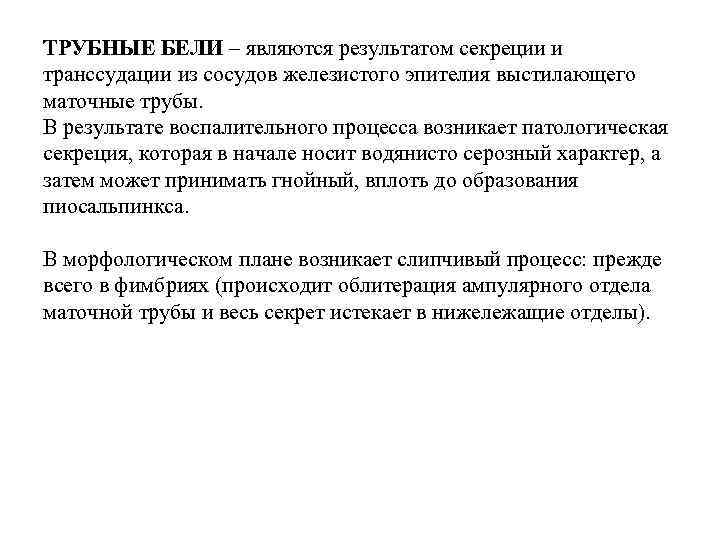 ТРУБНЫЕ БЕЛИ – являются результатом секреции и транссудации из сосудов железистого эпителия выстилающего маточные трубы.
В результате воспалительного процесса возникает патологическая секреция, которая в начале носит водянисто серозный характер, а затем может принимать гнойный, вплоть до образования пиосальпинкса.

В морфологическом плане возникает слипчивый процесс: прежде всего в фимбриях (происходит облитерация ампулярного отдела маточной трубы и весь секрет истекает в нижележащие отделы).